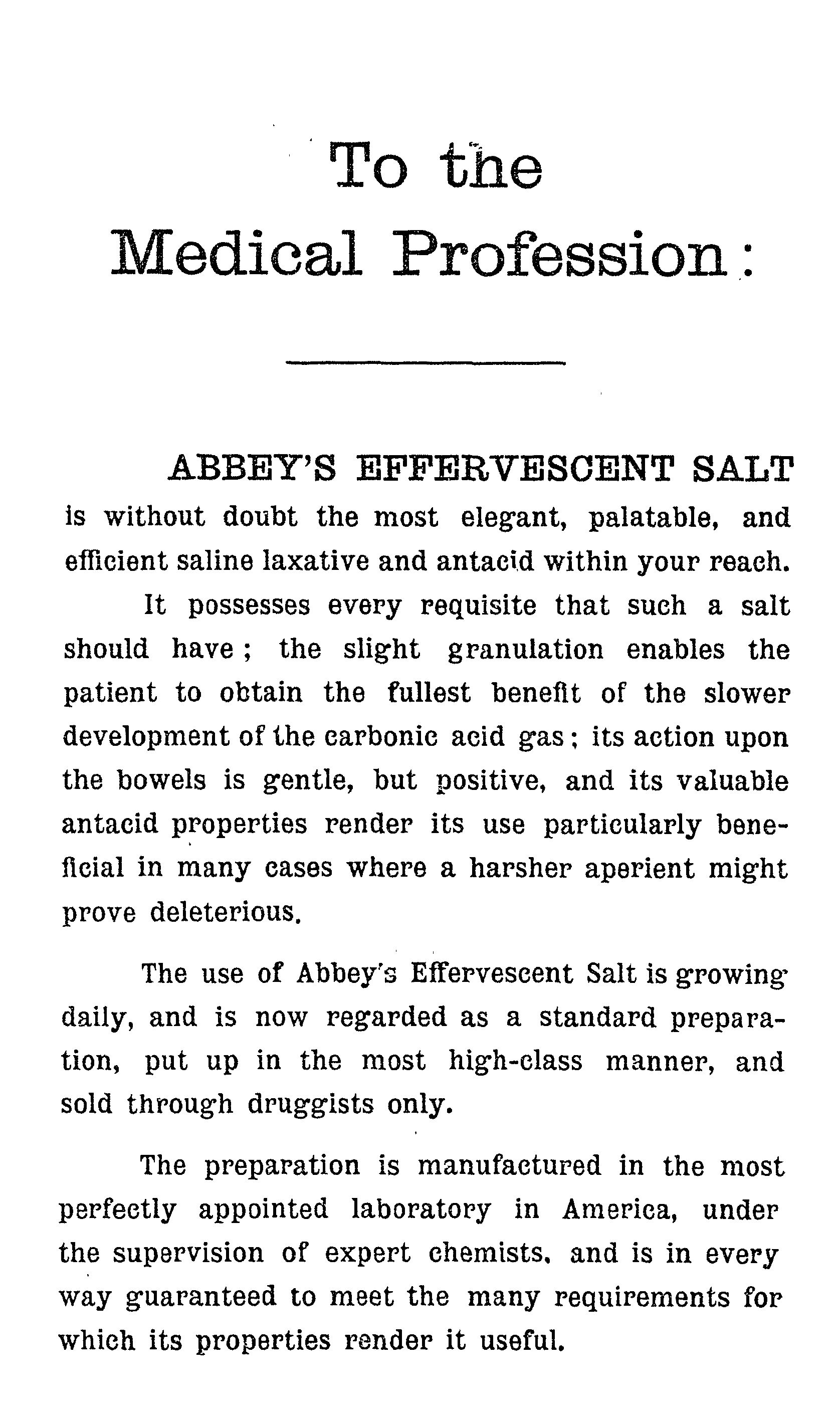 To the Medical Profession:

ABBEY'S EFFERVESCENT SALT is without doubt the most elegant, palatable, and efficient saline laxative and antacid within your reach.

It possesses every requisite that such a salt should have; the slight granulation enables the patient to obtain the fullest benefit of the slower development of the carbonic acid gas; its action upon the bowels is gentle, but positive, and its valuable antacid properties render its use particularly beneficial in many cases where a harsher aperient might prove deleterious.

The use of Abbey's Effervescent Salt is growing daily, and is now regarded as a standard preparation, put up in the most high-class manner, and sold through druggists only.

The preparation is manufactured in the most perfectly appointed laboratory in America, under the supervision of expert chemists, and is in every way guaranteed to meet the many requirements for which its properties render it useful.